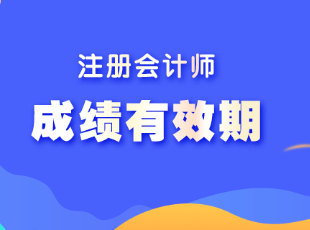 注册会计师

成绩有效期